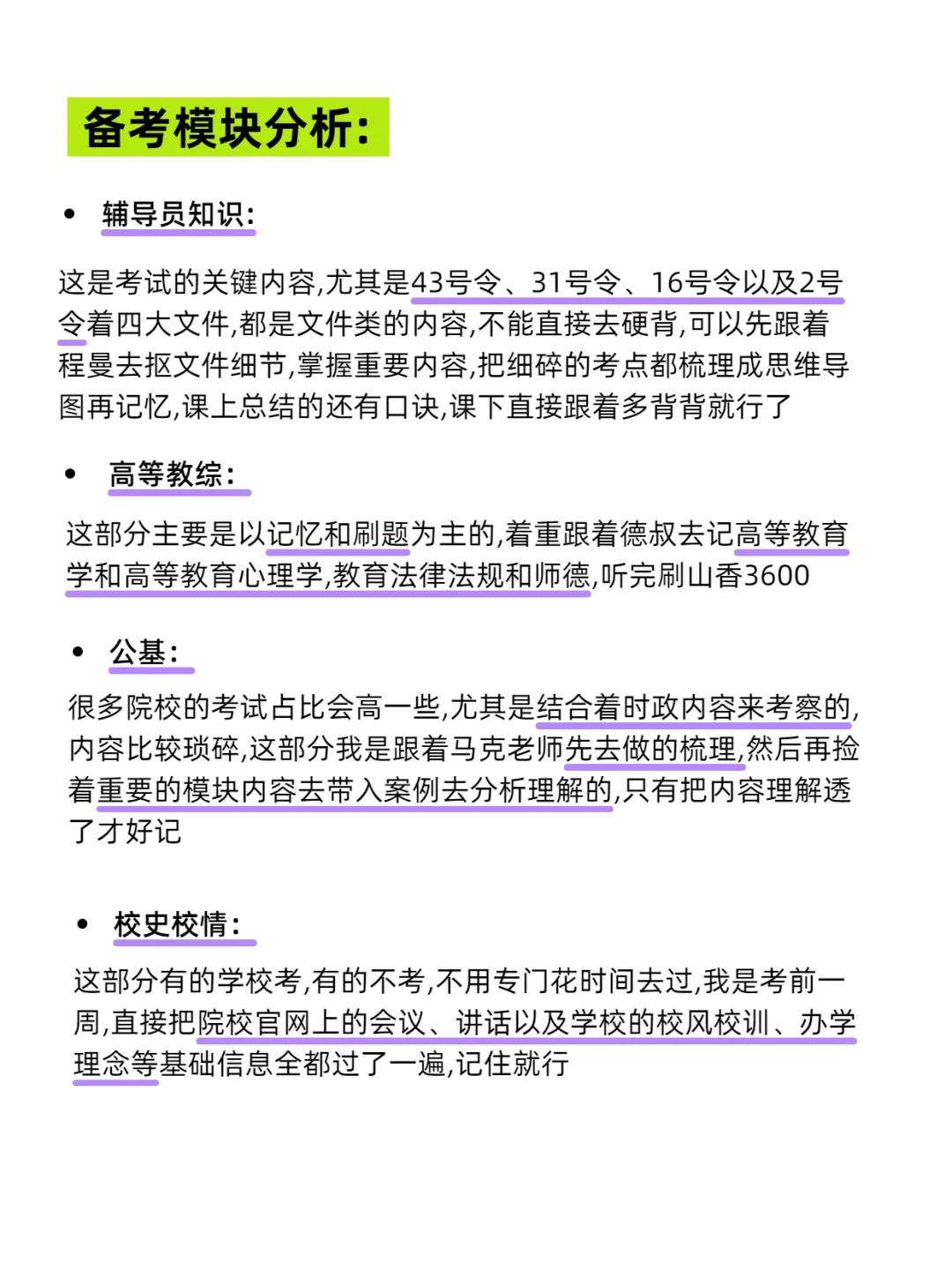 备考模块分析:

• 辅导员知识:

这是考试的关键内容,尤其是43号令、31号令、16号令以及2号令着四大文件,都是文件类的内容,不能直接去硬背,可以先跟着程曼去抠文件细节,掌握重要内容,把细碎的考点都梳理成思维导图再记忆,课上总结的还有口诀,课下直接跟着多背背就行了

• 高等教综:

这部分主要是以记忆和刷题为主的,着重跟着德叔去记高等教育学和高等教育心理学,教育法律法规和师德,听完刷山香3600

• 公基:

很多院校的考试占比会高一些,尤其是结合着时政内容来考察的,内容比较琐碎,这部分我是跟着马克老师先去做的梳理,然后再捡着重要的模块内容去带入案例去分析理解的,只有把内容理解透了才好记

• 校史校情:

这部分有的学校考,有的不考,不用专门花时间去过,我是考前一周,直接把院校官网上的会议、讲话以及学校的校风校训、办学理念等基础信息全都过了一遍,记住就行